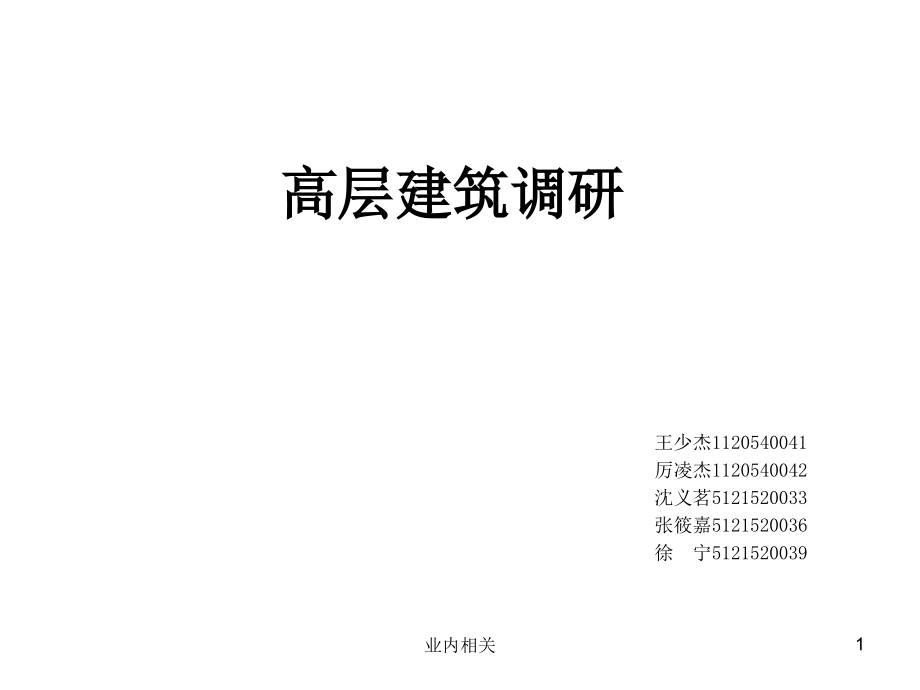 高层建筑调研

王少杰1120540041
厉凌杰1120540042
沈义茗5121520033
张筱嘉5121520036
徐　宁5121520039

业内相关

1